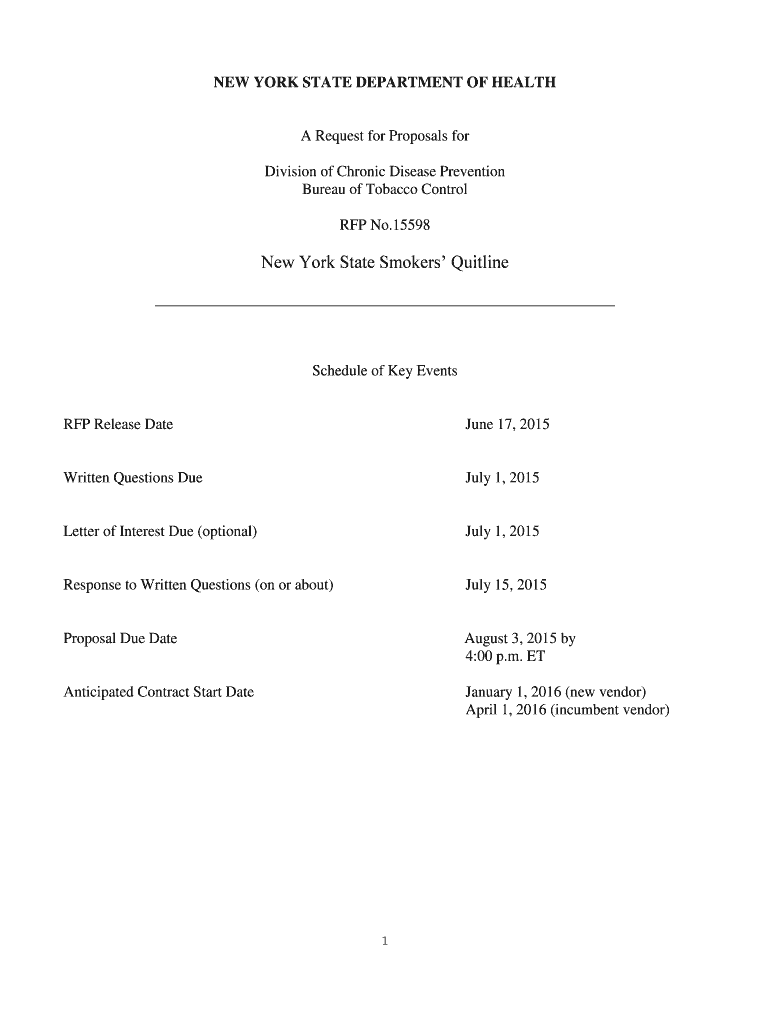 NEW YORK STATE DEPARTMENT OF HEALTH

A Request for Proposals for

Division of Chronic Disease Prevention
Bureau of Tobacco Control

RFP No.15598

New York State Smokers' Quitline

Schedule of Key Events

| | |
|---|---|
| RFP Release Date | June 17, 2015 |
| Written Questions Due | July 1, 2015 |
| Letter of Interest Due (optional) | July 1, 2015 |
| Response to Written Questions (on or about) | July 15, 2015 |
| Proposal Due Date | August 3, 2015 by 4:00 p.m. ET |
| Anticipated Contract Start Date | January 1, 2016 (new vendor) April 1, 2016 (incumbent vendor) |

1